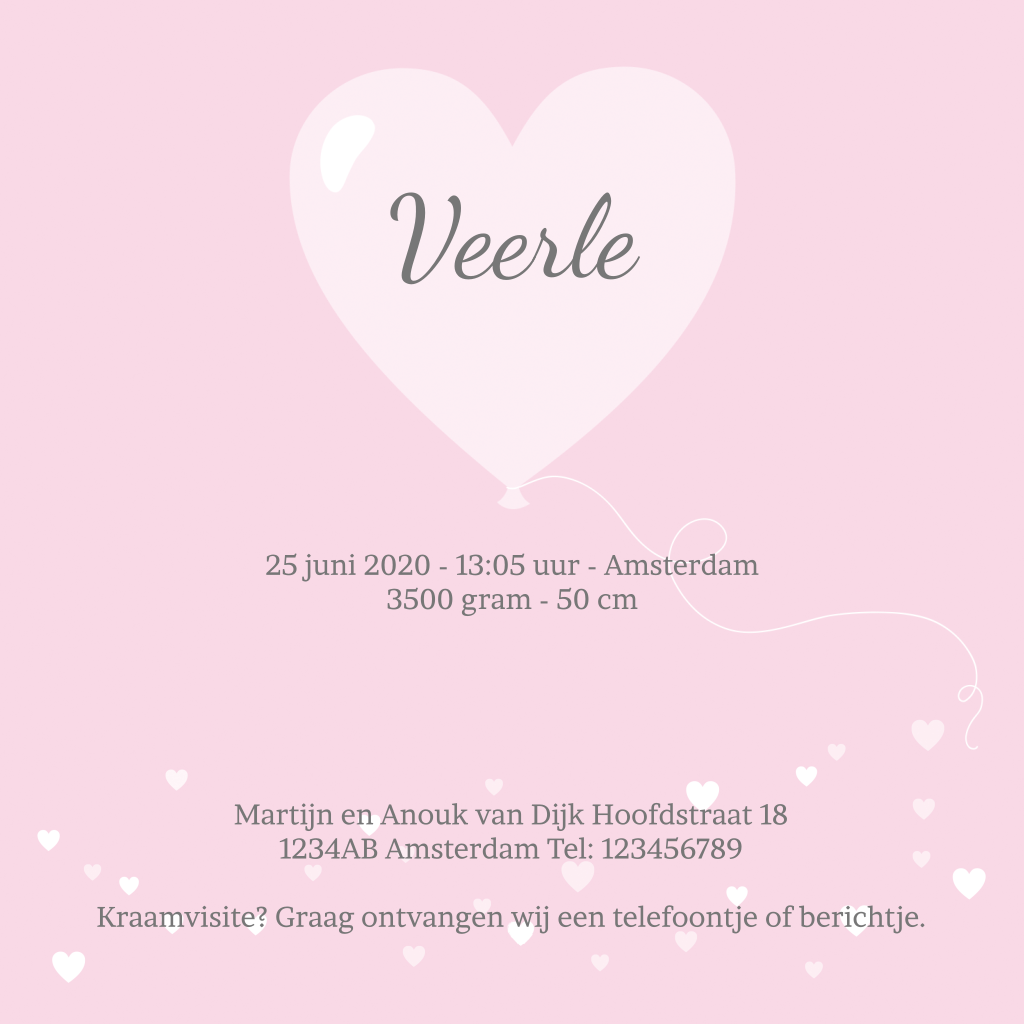 Veerle

25 juni 2020 - 13:05 uur - Amsterdam
3500 gram - 50 cm

Martijn en Anouk van Dijk Hoofdstraat 18
1234AB Amsterdam Tel: 123456789

Kraamvisite? Graag ontvangen wij een telefoontje of berichtje.